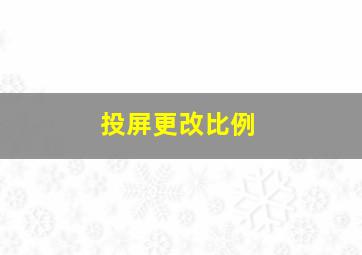 投屏更改比例